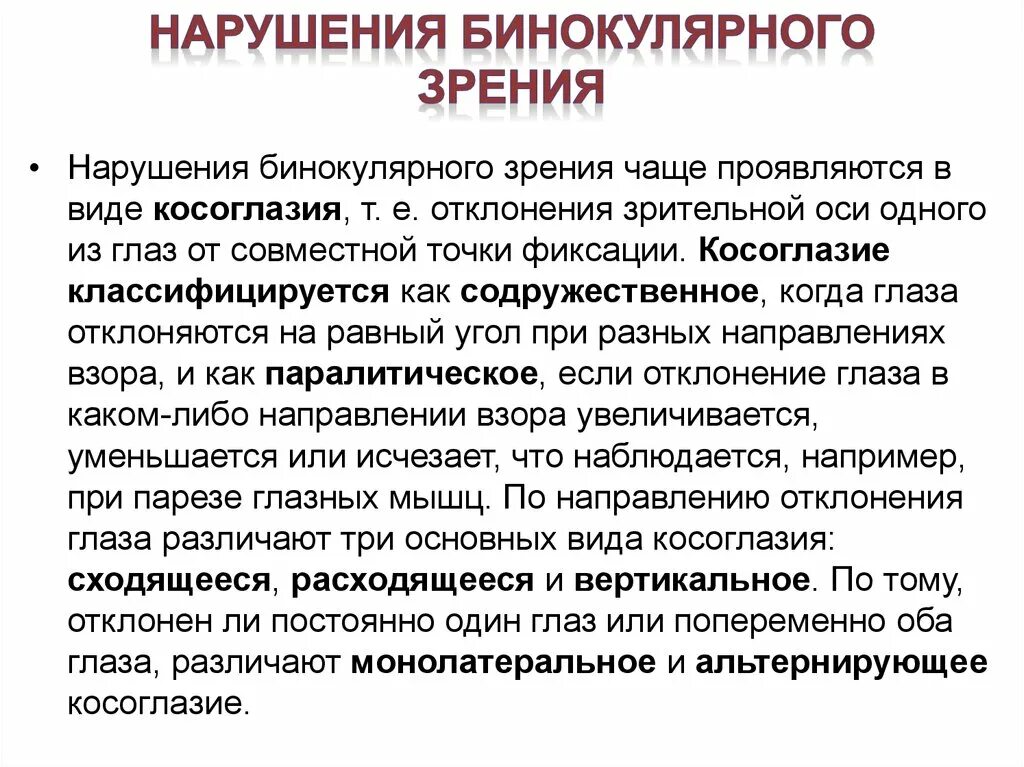 НАРУШЕНИЯ БИНОКУЛЯРНОГО ЗРЕНИЯ

• Нарушения бинокулярного зрения чаще проявляются в виде косоглазия, т. е. отклонения зрительной оси одного из глаз от совместной точки фиксации. Косоглазие классифицируется как содружественное, когда глаза отклоняются на равный угол при разных направлениях взора, и как паралитическое, если отклонение глаза в каком-либо направлении взора увеличивается, уменьшается или исчезает, что наблюдается, например, при парезе глазных мышц. По направлению отклонения глаза различают три основных вида косоглазия: сходящееся, расходящееся и вертикальное. По тому, отклонен ли постоянно один глаз или попеременно оба глаза, различают монолатеральное и альтернирующее косоглазие.